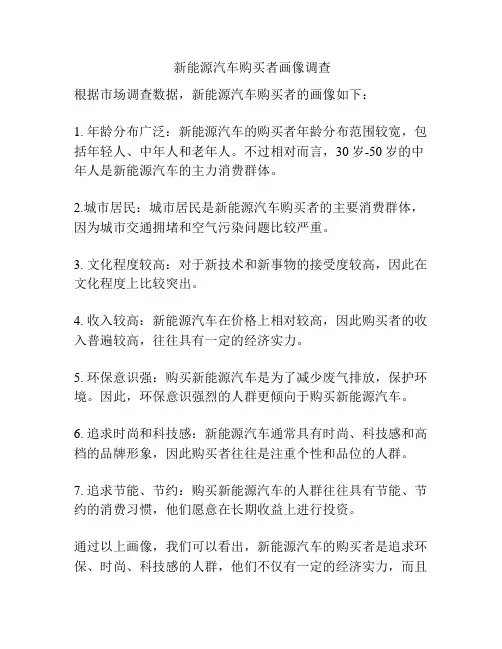 新能源汽车购买者画像调查

根据市场调查数据，新能源汽车购买者的画像如下：

1. 年龄分布广泛：新能源汽车的购买者年龄分布范围较宽，包括年轻人、中年人和老年人。不过相对而言，30 岁-50 岁的中年人是新能源汽车的主力消费群体。

2.城市居民：城市居民是新能源汽车购买者的主要消费群体，因为城市交通拥堵和空气污染问题比较严重。

3. 文化程度较高：对于新技术和新事物的接受度较高，因此在文化程度上比较突出。

4. 收入较高：新能源汽车在价格上相对较高，因此购买者的收入普遍较高，往往具有一定的经济实力。

5. 环保意识强：购买新能源汽车是为了减少废气排放，保护环境。因此，环保意识强烈的人群更倾向于购买新能源汽车。

6. 追求时尚和科技感：新能源汽车通常具有时尚、科技感和高档的品牌形象，因此购买者往往是注重个性和品位的人群。

7. 追求节能、节约：购买新能源汽车的人群往往具有节能、节约的消费习惯，他们愿意在长期收益上进行投资。

通过以上画像，我们可以看出，新能源汽车的购买者是追求环保、时尚、科技感的人群，他们不仅有一定的经济实力，而且